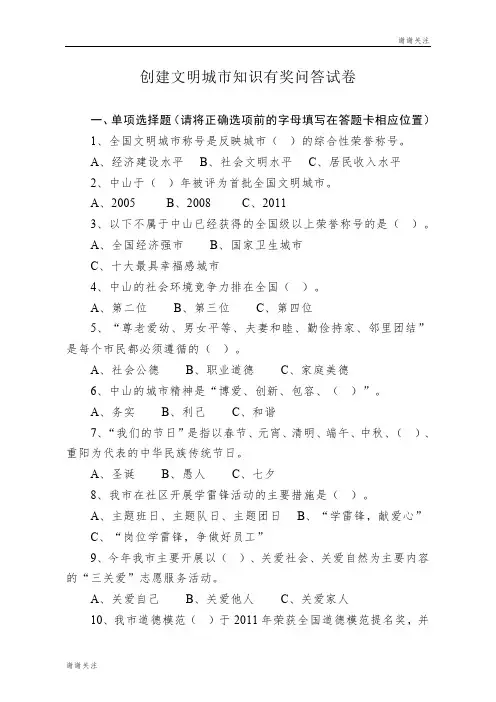 谢谢关注

创建文明城市知识有奖问答试卷

一、单项选择题（请将正确选项前的字母填写在答题卡相应位置）

1、全国文明城市称号是反映城市（ ）的综合性荣誉称号。

A、经济建设水平 B、社会文明水平 C、居民收入水平

2、中山于（ ）年被评为首批全国文明城市。

A、2005 B、2008 C、2011

3、以下不属于中山已经获得的全国级以上荣誉称号的是（ ）。

A、全国经济强市 B、国家卫生城市

C、十大最具幸福感城市

4、中山的社会环境竞争力排在全国（ ）。

A、第二位 B、第三位 C、第四位

5、“尊老爱幼、男女平等、夫妻和睦、勤俭持家、邻里团结”是每个市民都必须遵循的（ ）。

A、社会公德 B、职业道德 C、家庭美德

6、中山的城市精神是“博爱、创新、包容、（ ）”。

A、务实 B、利己 C、和谐

7、“我们的节日”是指以春节、元宵、清明、端午、中秋、（ ）、重阳为代表的中华民族传统节日。

A、圣诞 B、愚人 C、七夕

8、我市在社区开展学雷锋活动的主要措施是（ ）。

A、主题班日、主题队日、主题团日 B、“学雷锋，献爱心”

C、“岗位学雷锋，争做好员工”

9、今年我市主要开展以（ ）、关爱社会、关爱自然为主要内容的“三关爱”志愿服务活动。

A、关爱自己 B、关爱他人 C、关爱家人

10、我市道德模范（ ）于2011年荣获全国道德模范提名奖，并

谢谢关注